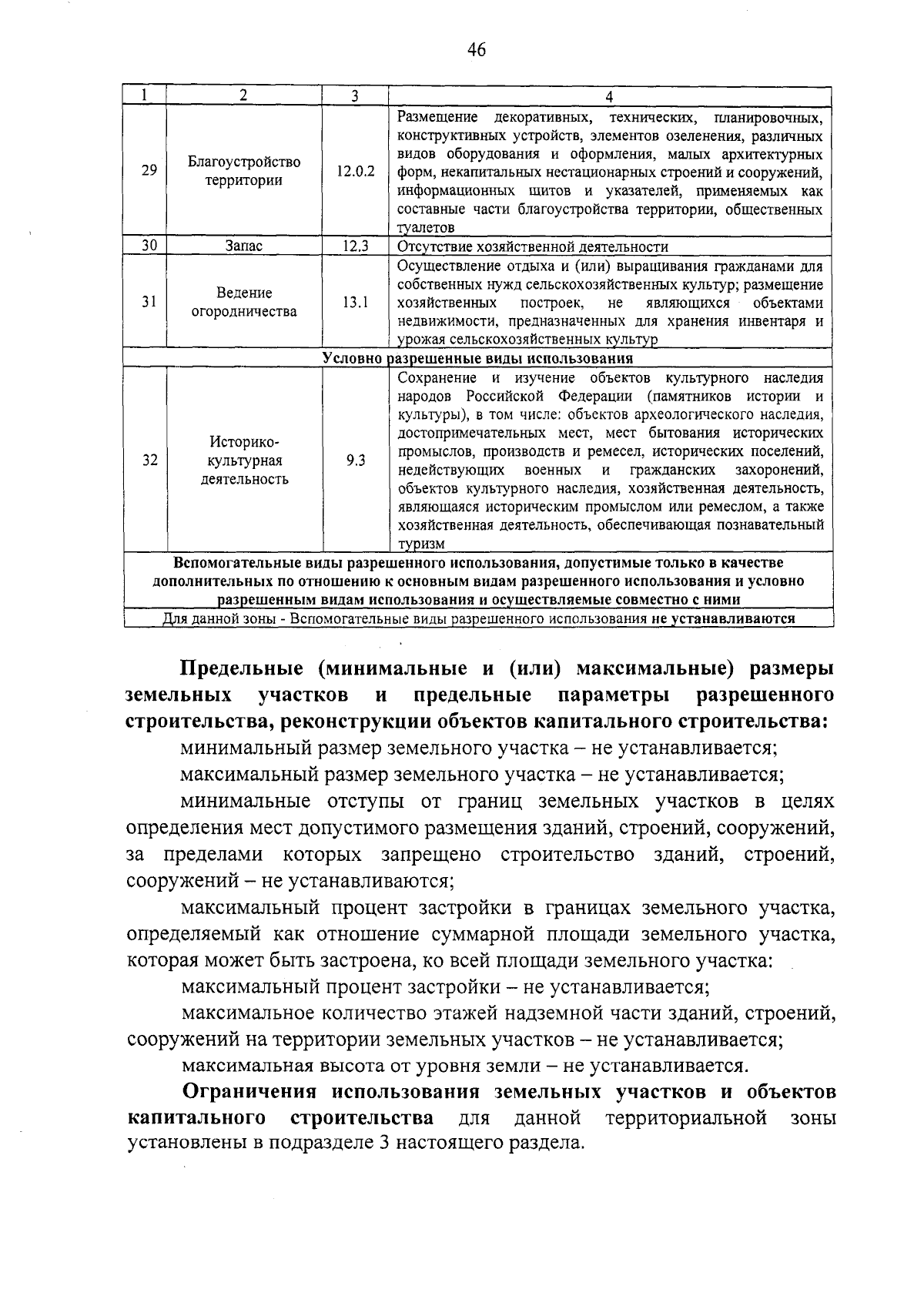 46

| 1 | 2 | 3 | 4 |
|---|---|---|---|
| 29 | Благоустройство территории | 12.0.2 | Размещение декоративных, технических, планировочных, конструктивных устройств, элементов озеленения, различных видов оборудования и оформления, малых архитектурных форм, некапитальных нестационарных строений и сооружений, информационных щитов и указателей, применяемых как составные части благоустройства территории, общественных туалетов |
| 30 | Запас | 12.3 | Отсутствие хозяйственной деятельности |
| 31 | Ведение огородничества | 13.1 | Осуществление отдыха и (или) выращивания гражданами для собственных нужд сельскохозяйственных культур; размещение хозяйственных построек, не являющихся объектами недвижимости, предназначенных для хранения инвентаря и урожая сельскохозяйственных культур |
| Условно разрешенные виды использования | | | |
| 32 | Историко-культурная деятельность | 9.3 | Сохранение и изучение объектов культурного наследия народов Российской Федерации (памятников истории и культуры), в том числе: объектов археологического наследия, достопримечательных мест, мест бытования исторических промыслов, производств и ремесел, исторических поселений, недействующих военных и гражданских захоронений, объектов культурного наследия, хозяйственная деятельность, являющаяся историческим промыслом или ремеслом, а также хозяйственная деятельность, обеспечивающая познавательный туризм |
| Вспомогательные виды разрешенного использования, допустимые только в качестве дополнительных по отношению к основным видам разрешенного использования и условно разрешенным видам использования и осуществляемые совместно с ними | | | |
| Для данной зоны - Вспомогательные виды разрешенного использования не устанавливаются | | | |

Предельные (минимальные и (или) максимальные) размеры земельных участков и предельные параметры разрешенного строительства, реконструкции объектов капитального строительства:

минимальный размер земельного участка – не устанавливается;

максимальный размер земельного участка – не устанавливается;

минимальные отступы от границ земельных участков в целях определения мест допустимого размещения зданий, строений, сооружений, за пределами которых запрещено строительство зданий, строений, сооружений – не устанавливаются;

максимальный процент застройки в границах земельного участка, определяемый как отношение суммарной площади земельного участка, которая может быть застроена, ко всей площади земельного участка:

максимальный процент застройки – не устанавливается;

максимальное количество этажей надземной части зданий, строений, сооружений на территории земельных участков – не устанавливается;

максимальная высота от уровня земли – не устанавливается.

Ограничения использования земельных участков и объектов капитального строительства для данной территориальной зоны установлены в подразделе 3 настоящего раздела.